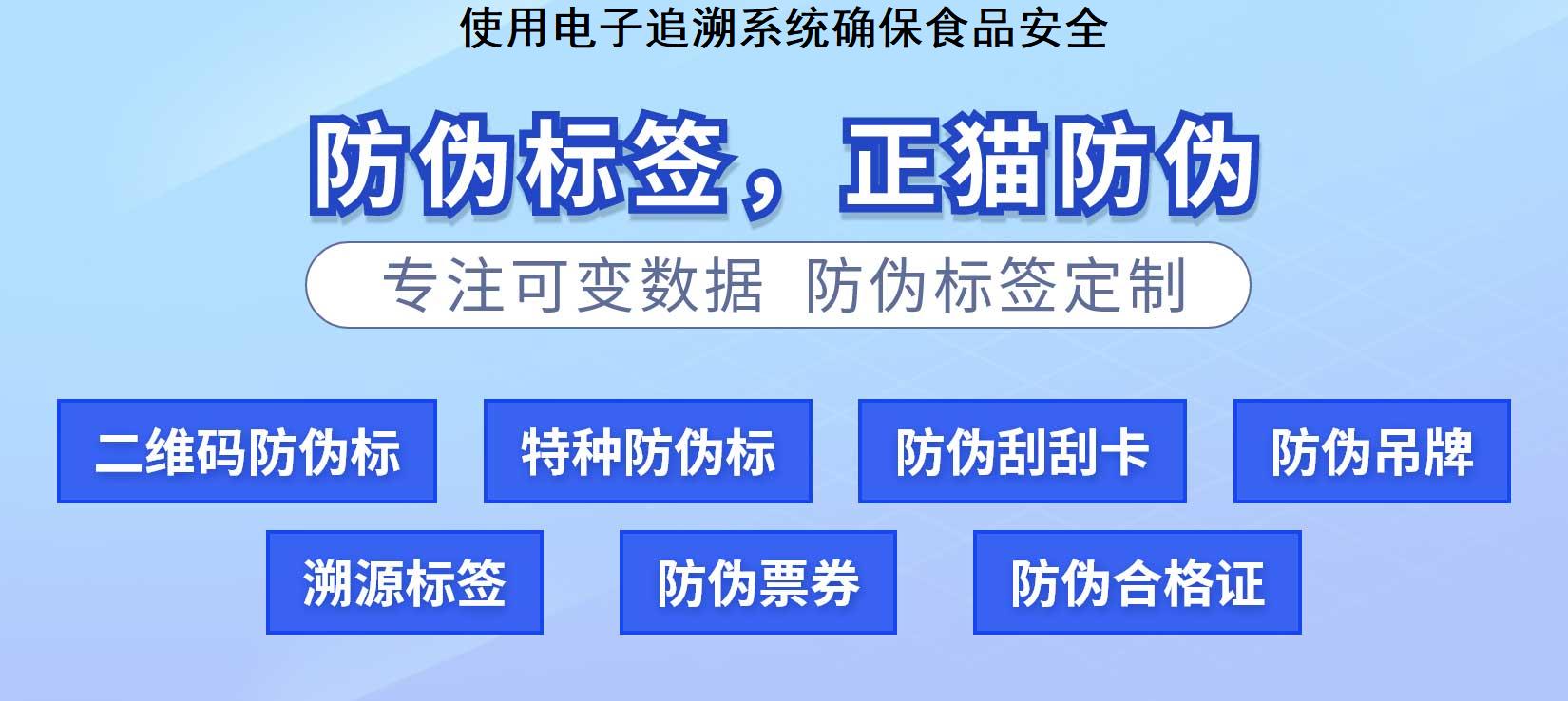 使用电子追溯系统确保食品安全

防伪标签，正猫防伪

专注可变数据 防伪标签定制

二维码防伪标

特种防伪标

防伪刮刮卡

防伪吊牌

溯源标签

防伪票券

防伪合格证